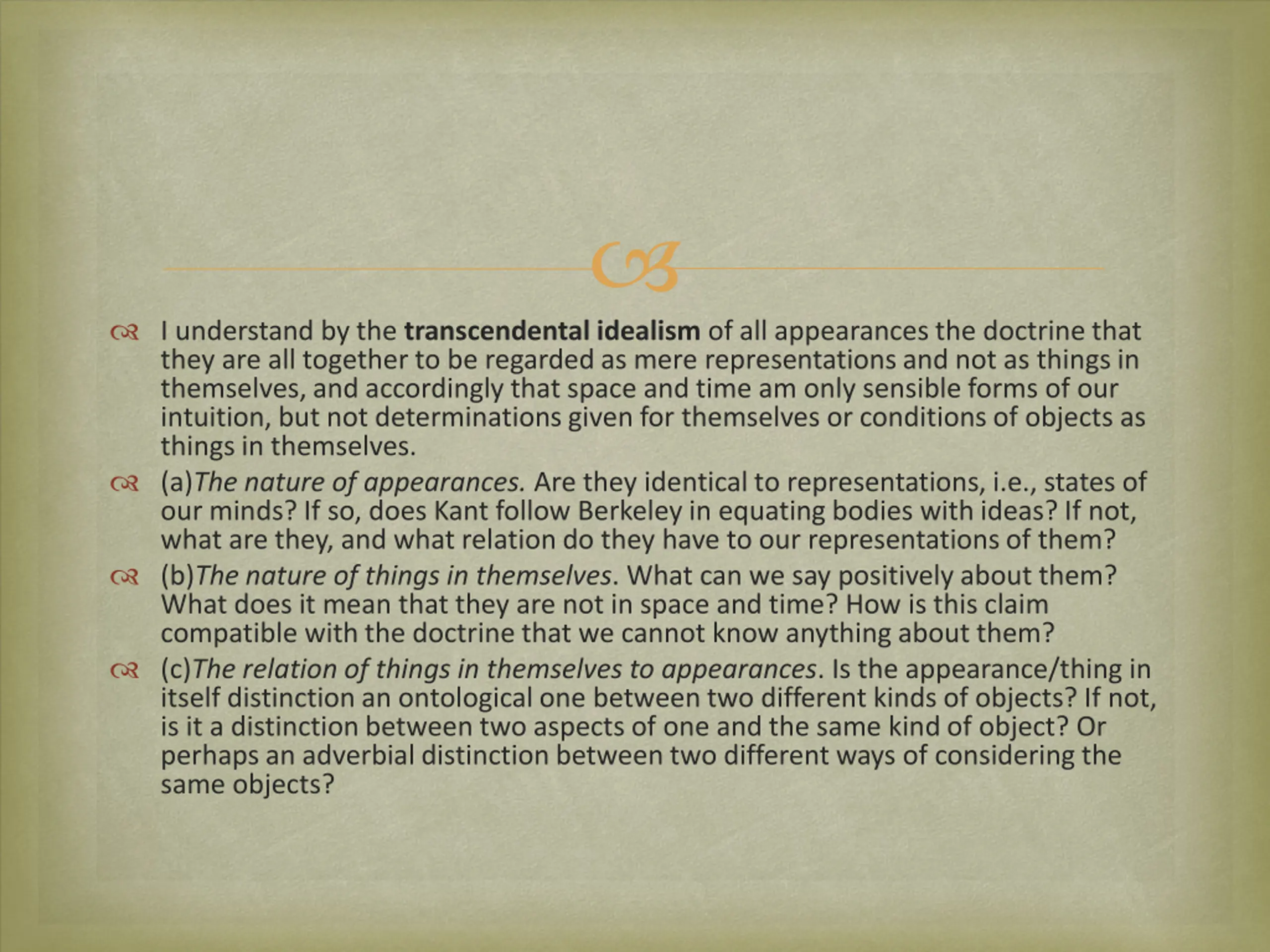 I understand by the transcendental idealism of all appearances the doctrine that they are all together to be regarded as mere representations and not as things in themselves, and accordingly that space and time am only sensible forms of our intuition, but not determinations given for themselves or conditions of objects as things in themselves.

(a)The nature of appearances. Are they identical to representations, i.e., states of our minds? If so, does Kant follow Berkeley in equating bodies with ideas? If not, what are they, and what relation do they have to our representations of them?

(b)The nature of things in themselves. What can we say positively about them? What does it mean that they are not in space and time? How is this claim compatible with the doctrine that we cannot know anything about them?

(c)The relation of things in themselves to appearances. Is the appearance/thing in itself distinction an ontological one between two different kinds of objects? If not, is it a distinction between two aspects of one and the same kind of object? Or perhaps an adverbial distinction between two different ways of considering the same objects?